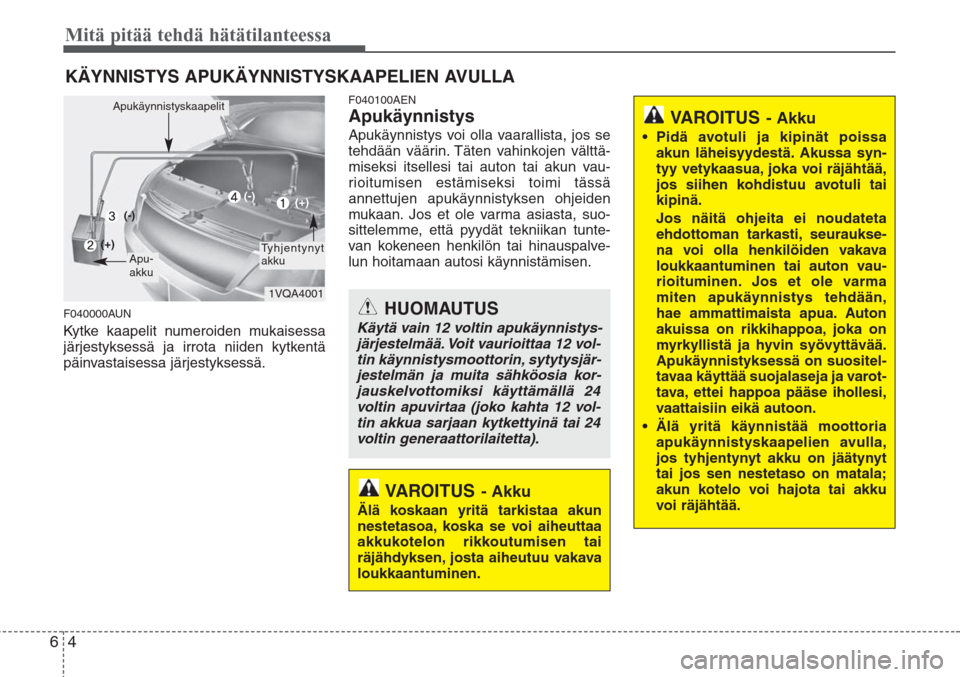 Mitä pitää tehdä hätätilanteessa

KÄYNNISTYS APUKÄYNNISTYSKAAPELIEN AVULLA

Apukäynnistyskaapelit

3 (-)
4 (-)
1 (+)
2 (+)
Apu-akku
Tyhjentynyt akku
1VQA4001

F040000AUN

Kytke kaapelit numeroiden mukaisessa järjestyksessä ja irrota niiden kytkentä päinvastaisessa järjestyksessä.

F040100AEN

Apukäynnistys

Apukäynnistys voi olla vaarallista, jos se tehdään väärin. Täten vahinkojen välttämiseksi itsellesi tai auton tai akun vaurioitumisen estämiseksi toimi tässä annettujen apukäynnistyksen ohjeiden mukaan. Jos et ole varma asiasta, suosittelemme, että pyydät tekniikan tuntevan kokeneen henkilön tai hinauspalvelun hoitamaan autosi käynnistämisen.

HUOMAUTUS

Käytä vain 12 voltin apukäynnistysjärjestelmää. Voit vaurioittaa 12 voltin käynnistysmoottorin, sytytysjärjestelmän ja muita sähköosia korjauskelvottomiksi käyttämällä 24 voltin apuvirtaa (joko kahta 12 voltin akkua sarjaan kytkettyinä tai 24 voltin generaattorilaitetta).

VAROITUS - Akku

Älä koskaan yritä tarkistaa akun nestetasoa, koska se voi aiheuttaa akkukotelon rikkoutumisen tai räjähdyksen, josta aiheutuu vakava loukkaantuminen.

VAROITUS - Akku

• Pidä avotuli ja kipinät poissa akun läheisyydestä. Akussa syntyy vetykaasua, joka voi räjähtää, jos siihen kohdistuu avotuli tai kipinä.

Jos näitä ohjeita ei noudateta ehdottoman tarkasti, seurauksena voi olla henkilöiden vakava loukkaantuminen tai auton vaurioituminen. Jos et ole varma miten apukäynnistys tehdään, hae ammattimaista apua. Auton akuissa on rikkihappoa, joka on myrkyllistä ja hyvin syövyttävää. Apukäynnistyksessä on suositeltavaa käyttää suojalaseja ja varottava, ettei happoa pääse ihollesi, vaattaisiin eikä autoon.

• Älä yritä käynnistää moottoria apukäynnistyskaapelien avulla, jos tyhjentynyt akku on jäätynyt tai jos sen nestetaso on matala; akun kotelo voi hajota tai akku voi räjähtää.

6 4

carmanualsonline.info